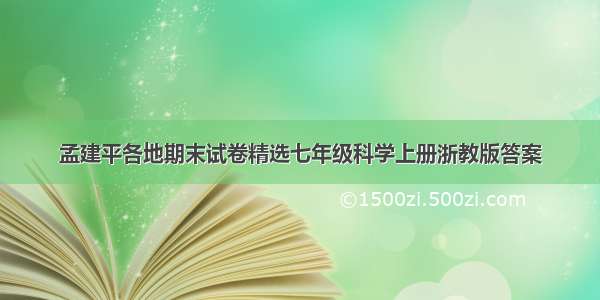 孟建平各地期末试卷精选七年级科学上册浙教版答案

©1500zi.500zi.com